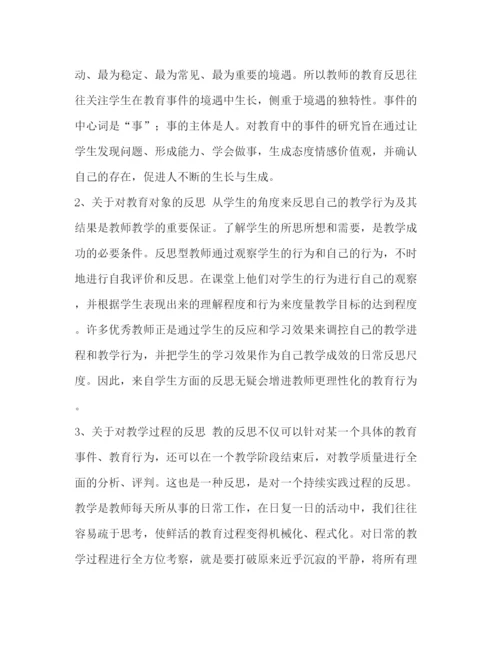 动、最为稳定、最为常见、最为重要的境遇。所以教师的教育反思往往关注学生在教育事件的境遇中生长，侧重于境遇的独特性。事件的中心词是“事”；事的主体是人。对教育中的事件的研究旨在通过让学生发现问题、形成能力、学会做事，生成态度情感价值观，并确认自己的存在，促进人不断的生长与生成。

2、关于对教育对象的反思 从学生的角度来反思自己的教学行为及其结果是教师教学的重要保证。了解学生的所思所想和需要，是教学成功的必要条件。反思型教师通过观察学生的行为和自己的行为，不时地进行自我评价和反思。在课堂上他们对学生的行为进行自己的观察，并根据学生表现出来的理解程度和行为来度量教学目标的达到程度。许多优秀教师正是通过学生的反应和学习效果来调控自己的教学进程和教学行为，并把学生的学习效果作为自己教学成效的日常反思尺度。因此，来自学生方面的反思无疑会增进教师更理性化的教育行为。

3、关于对教学过程的反思 教的反思不仅可以针对某一个具体的教育事件、教育行为，还可以在一个教学阶段结束后，对教学质量进行全面的分析、评判。这也是一种反思，是对一个持续实践过程的反思。教学是教师每天所从事的日常工作，在日复一日的活动中，我们往往容易疏于思考，使鲜活的教育过程变得机械化、程式化。对日常的教学过程进行全方位考察，就是要打破原来近乎沉寂的平静，将所有理